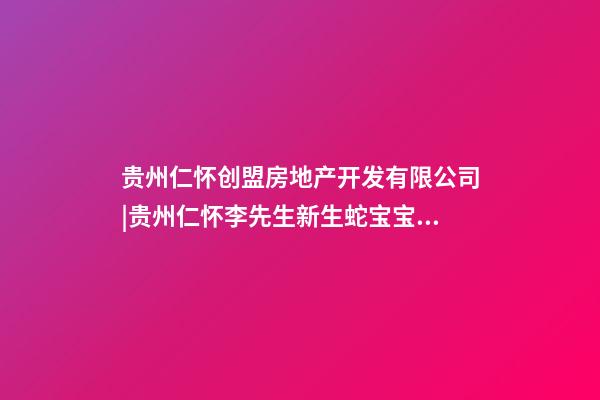 贵州仁怀创盟房地产开发有限公司|贵州仁怀李先生新生蛇宝宝...